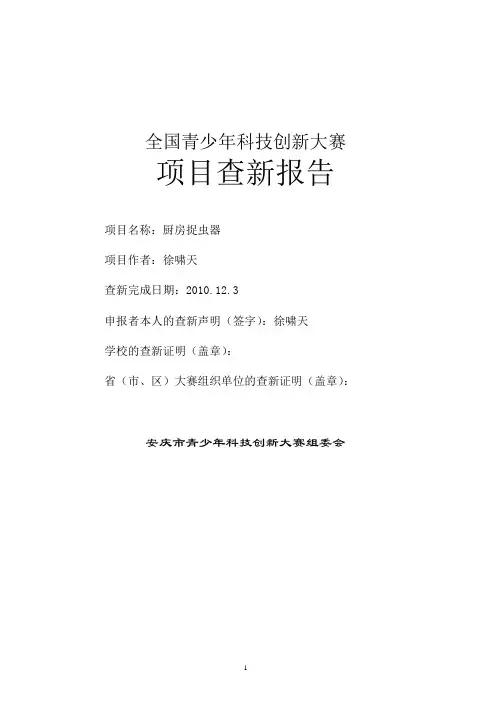 全国青少年科技创新大赛

项目查新报告

项目名称：厨房捉虫器

项目作者：徐啸天

查新完成日期：2010.12.3

申报者本人的查新声明（签字）：徐啸天

学校的查新证明（盖章）：

省（市、区）大赛组织单位的查新证明（盖章）：

安庆市青少年科技创新大赛组委会

1